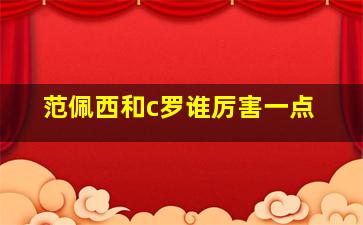 范佩西和c罗谁厉害一点